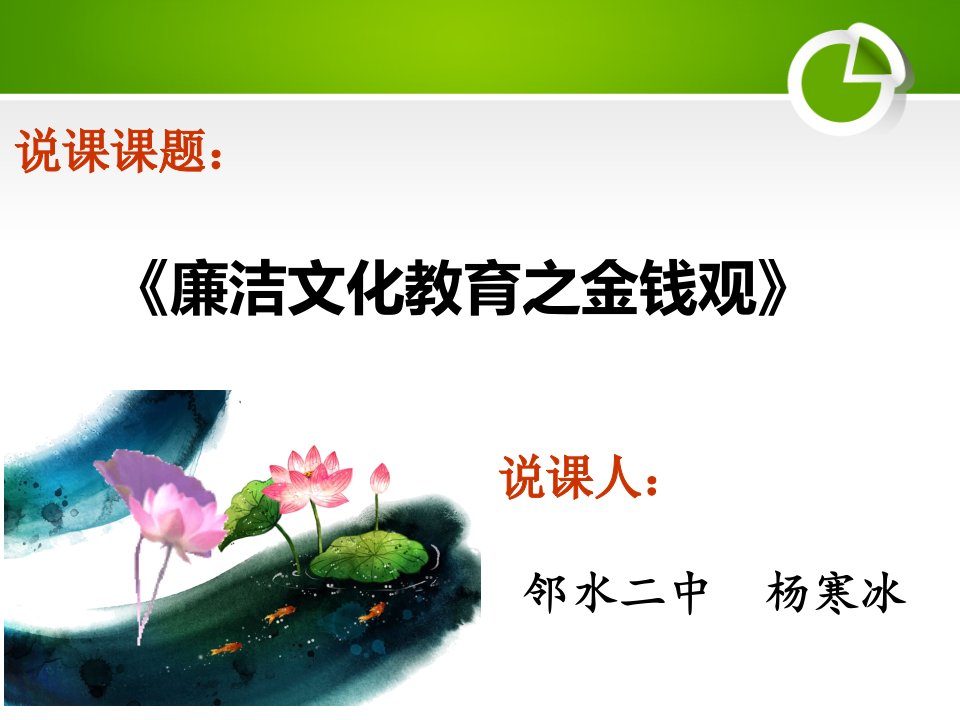 说课课题：

《廉洁文化教育之金钱观》

说课人：

邻水二中　杨寒冰